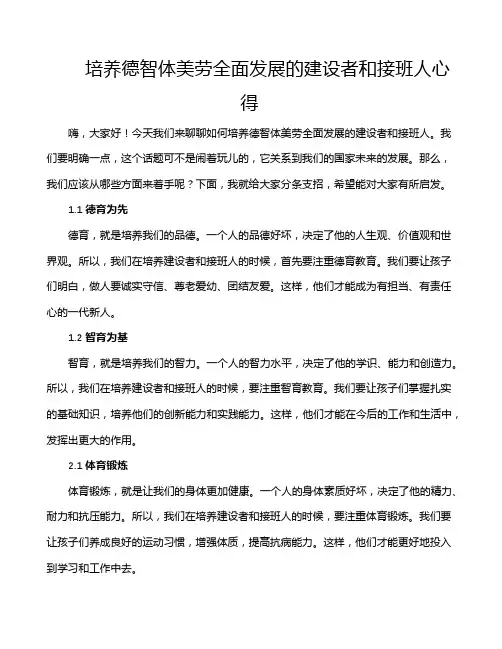 培养德智体美劳全面发展的建设者和接班人心得

嗨，大家好！今天我们来聊聊如何培养德智体美劳全面发展的建设者和接班人。我们要明确一点，这个话题可不是闹着玩儿的，它关系到我们的国家未来的发展。那么，我们应该从哪些方面来着手呢？下面，我就给大家分条支招，希望能对大家有所启发。

1.1 德育为先

德育，就是培养我们的品德。一个人的品德好坏，决定了他的人生观、价值观和世界观。所以，我们在培养建设者和接班人的时候，首先要注重德育教育。我们要让孩子们明白，做人要诚实守信、尊老爱幼、团结友爱。这样，他们才能成为有担当、有责任心的一代新人。

1.2 智育为基

智育，就是培养我们的智力。一个人的智力水平，决定了他的学识、能力和创造力。所以，我们在培养建设者和接班人的时候，要注重智育教育。我们要让孩子们掌握扎实的基础知识，培养他们的创新能力和实践能力。这样，他们才能在今后的工作和生活中，发挥出更大的作用。

2.1 体育锻炼

体育锻炼，就是让我们的身体更加健康。一个人的身体素质好坏，决定了他的精力、耐力和抗压能力。所以，我们在培养建设者和接班人的时候，要注重体育锻炼。我们要让孩子们养成良好的运动习惯，增强体质，提高抗病能力。这样，他们才能更好地投入到学习和工作中去。